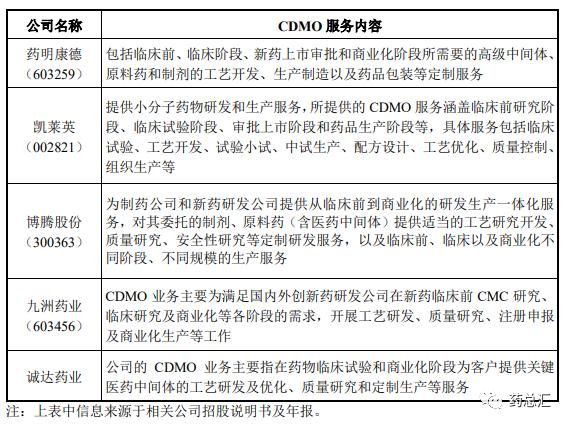 | 公司名称 | CDMO 服务内容 |
|---|---|
| 药明康德（603259） | 包括临床前、临床阶段、新药上市审批和商业化阶段所需要的高级中间体、原料药和制剂的工艺开发、生产制造以及药品包装等定制服务 |
| 凯莱英（002821） | 提供小分子药物研发和生产服务，所提供的 CDMO 服务涵盖临床前研究阶段、临床试验阶段、审批上市阶段和药品生产阶段等，具体服务包括临床试验、工艺开发、试验小试、中试生产、配方设计、工艺优化、质量控制、组织生产等 |
| 博腾股份（300363） | 为制药公司和新药研发公司提供从临床前到商业化的研发生产一体化服务，对其委托的制剂、原料药（含医药中间体）提供适当的工艺研究开发、质量研究、安全性研究等定制研发服务，以及临床前、临床以及商业化不同阶段、不同规模的生产服务 |
| 九洲药业（603456） | CDMO 业务主要为满足国内外创新药研发公司在新药临床前 CMC 研究、临床研究及商业化等各阶段的需求，开展工艺研发、质量研究、注册申报及商业化生产等工作 |
| 诚达药业 | 公司的 CDMO 业务主要指在药物临床试验和商业化阶段为客户提供关键医药中间体的工艺研发及优化、质量研究和定制生产等服务 |

注：上表中信息来源于相关公司招股说明书及年报。

药总汇